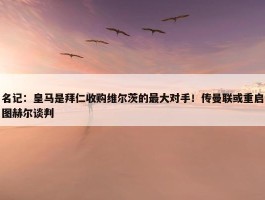 名记：皇马是拜仁收购维尔茨的最大对手！传曼联或重启图赫尔谈判